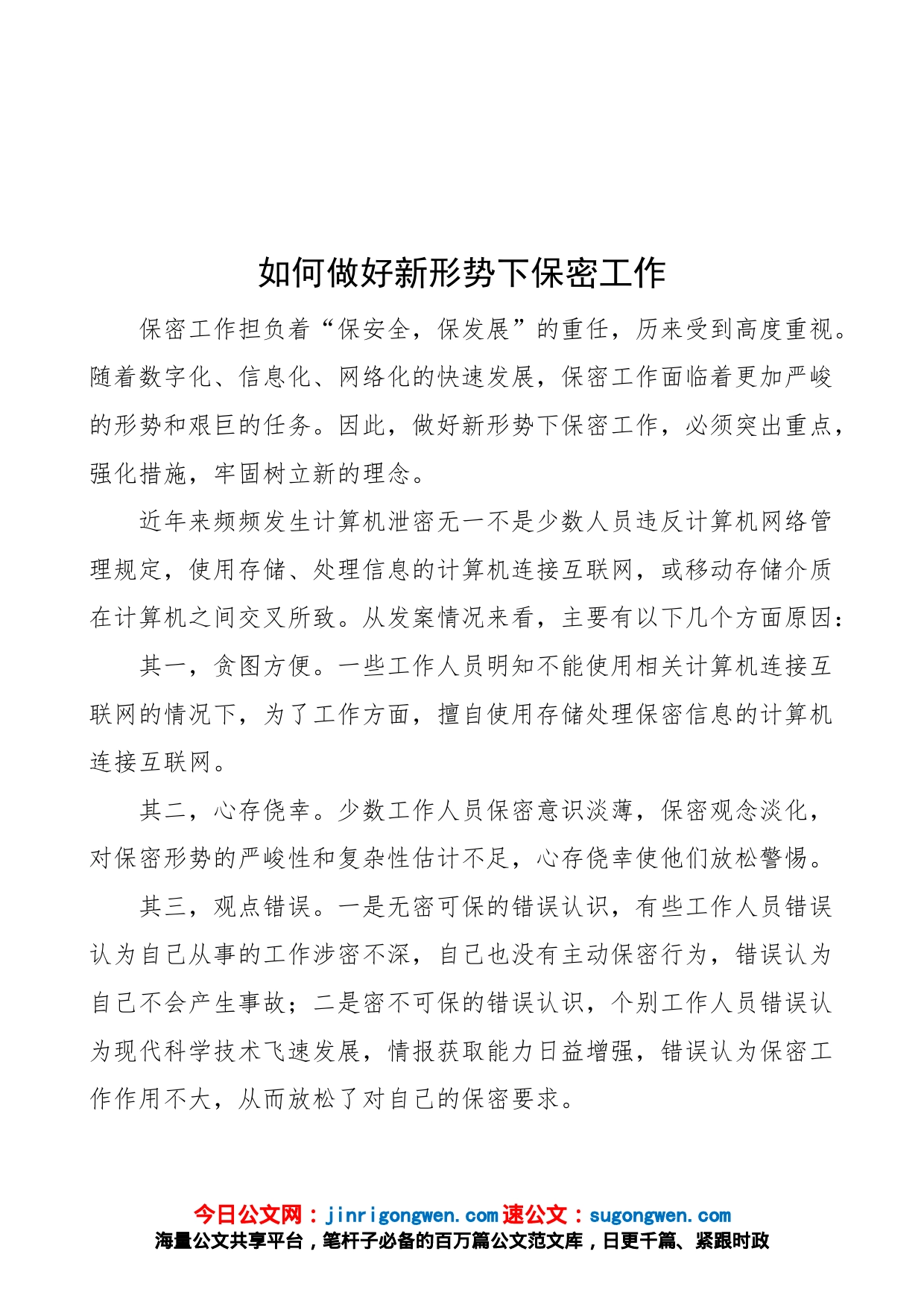 如何做好新形势下保密工作

保密工作担负着“保安全，保发展”的重任，历来受到高度重视。随着数字化、信息化、网络化的快速发展，保密工作面临着更加严峻的形势和艰巨的任务。因此，做好新形势下保密工作，必须突出重点，强化措施，牢固树立新的理念。

近年来频频发生计算机泄密无一不是少数人员违反计算机网络管理规定，使用存储、处理信息的计算机连接互联网，或移动存储介质在计算机之间交叉所致。从发案情况来看，主要有以下几个方面原因：

其一，贪图方便。一些工作人员明知不能使用相关计算机连接互联网的情况下，为了工作方面，擅自使用存储处理保密信息的计算机连接互联网。

其二，心存侥幸。少数工作人员保密意识淡薄，保密观念淡化，对保密形势的严峻性和复杂性估计不足，心存侥幸使他们放松警惕。

其三，观点错误。一是无密可保的错误认识，有些工作人员错误认为自己从事的工作涉密不深，自己也没有主动保密行为，错误认为自己不会产生事故；二是密不可保的错误认识，个别工作人员错误认为现代科学技术飞速发展，情报获取能力日益增强，错误认为保密工作作用不大，从而放松了对自己的保密要求。

今日公文网：jinrigongwen.com 速公文：sugongwen.com
海量公文共享平台，笔杆子必备的百万篇公文范文库，日更千篇、紧跟时政